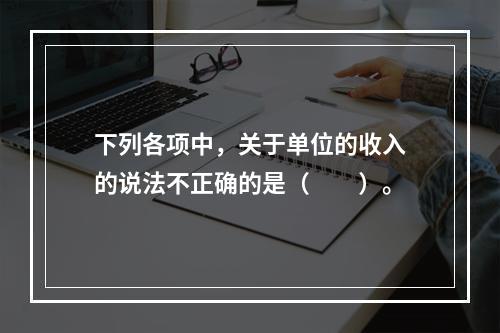 下列各项中，关于单位的收入的说法不正确的是（　　）。